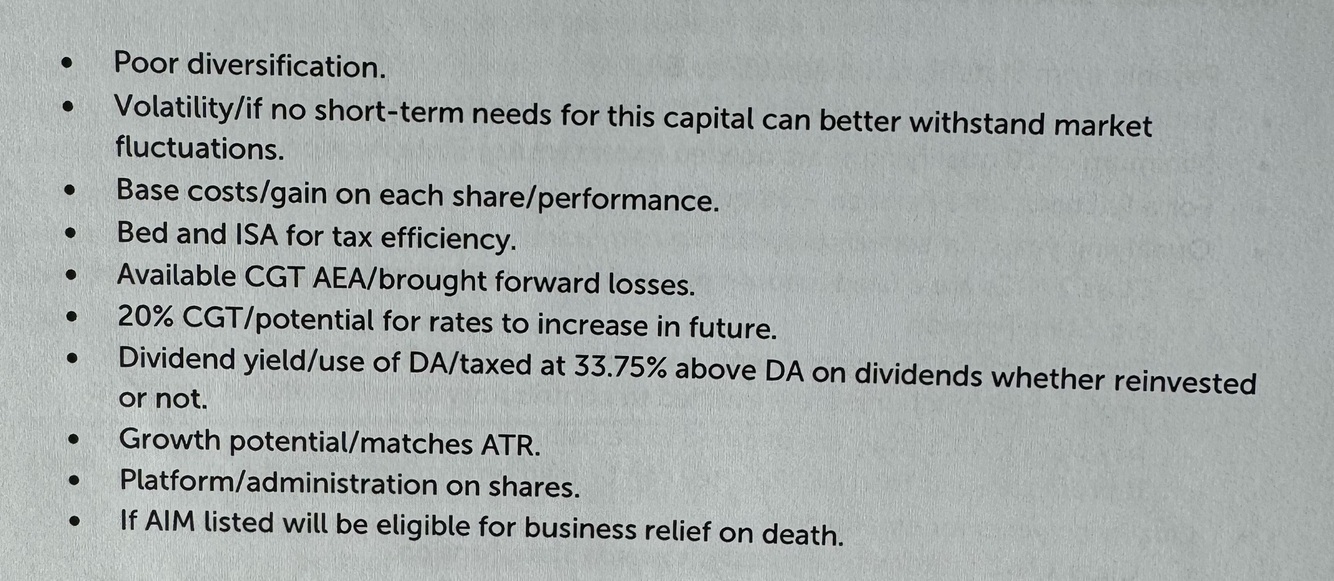 • Poor diversification.
• Volatility/if no short-term needs for this capital can better withstand market fluctuations.
• Base costs/gain on each share/performance.
• Bed and ISA for tax efficiency.
• Available CGT AEA/brought forward losses.
• 20% CGT/potential for rates to increase in future.
• Dividend yield/use of DA/taxed at 33.75% above DA on dividends whether reinvested or not.
• Growth potential/matches ATR.
• Platform/administration on shares.
• If AIM listed will be eligible for business relief on death.